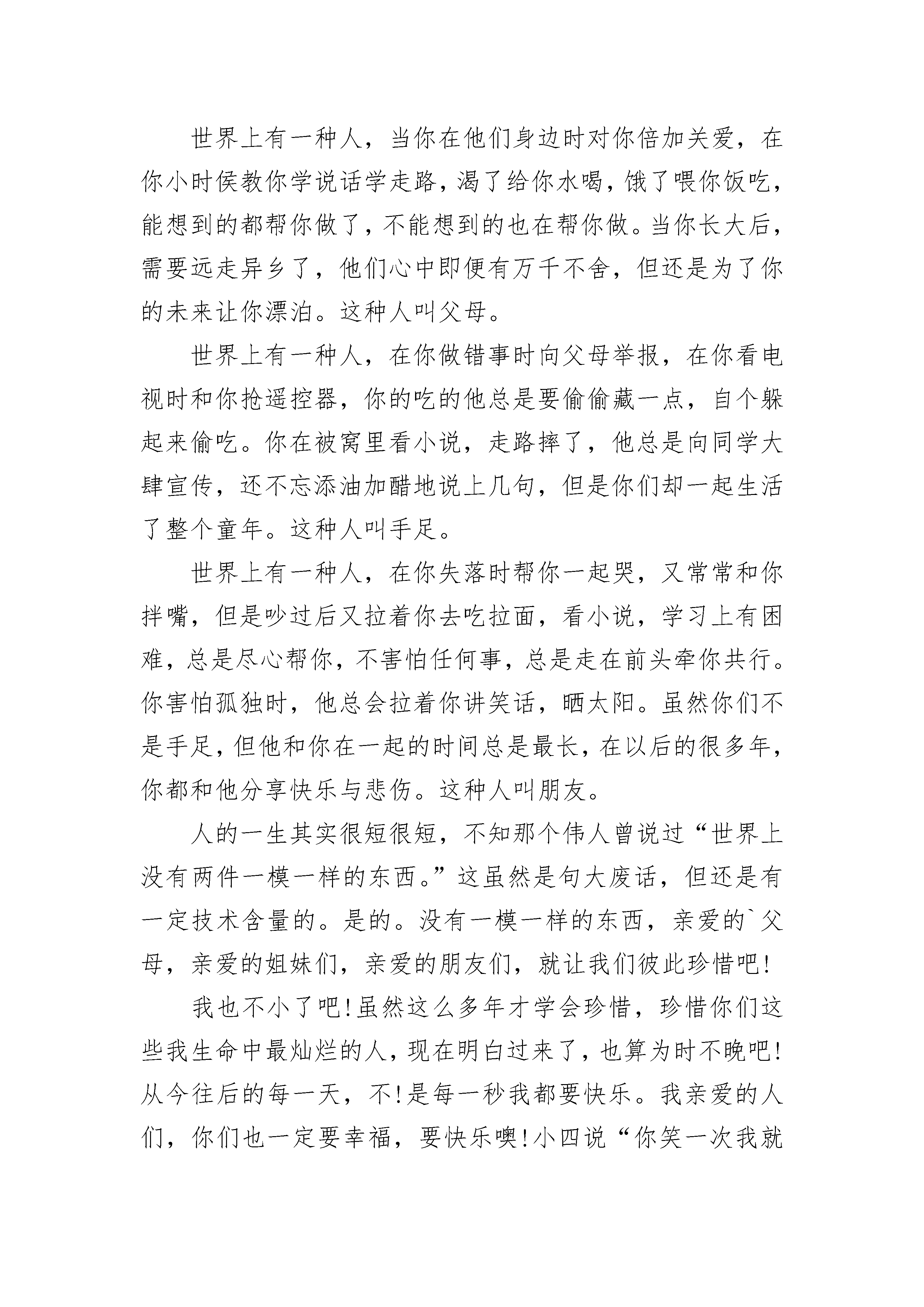 世界上有一种人，当你在他们身边时对你倍加关爱，在你小时侯教你学说话学走路，渴了给你水喝，饿了喂你饭吃，能想到的都帮你做了，不能想到的也在帮你做。当你长大后，需要远走异乡了，他们心中即便有万千不舍，但还是为了你的未来让你漂泊。这种人叫父母。

世界上有一种人，在你做错事时向父母举报，在你看电视时和你抢遥控器，你的吃的他总是要偷偷藏一点，自个躲起来偷吃。你在被窝里看小说，走路摔了，他总是向同学大肆宣传，还不忘添油加醋地说上几句，但是你们却一起生活了整个童年。这种人叫手足。

世界上有一种人，在你失落时帮你一起哭，又常常和你拌嘴，但是吵过后又拉着你去吃拉面，看小说，学习上有困难，总是尽心帮你，不害怕任何事，总是走在前头牵你共行。你害怕孤独时，他总会拉着你讲笑话，晒太阳。虽然你们不是手足，但他和你在一起的时间总是最长，在以后的很多年，你都和他分享快乐与悲伤。这种人叫朋友。

人的一生其实很短很短，不知那个伟人曾说过“世界上没有两件一模一样的东西。”这虽然是句大废话，但还是有一定技术含量的。是的。没有一模一样的东西，亲爱的`父母，亲爱的姐妹们，亲爱的朋友们，就让我们彼此珍惜吧！

我也不小了吧！虽然这么多年才学会珍惜，珍惜你们这些我生命中最灿烂的人，现在明白过来了，也算为时不晚吧！从今往后的每一天，不！是每一秒我都要快乐。我亲爱的人们，你们也一定要幸福，要快乐噢！小四说“你笑一次我就